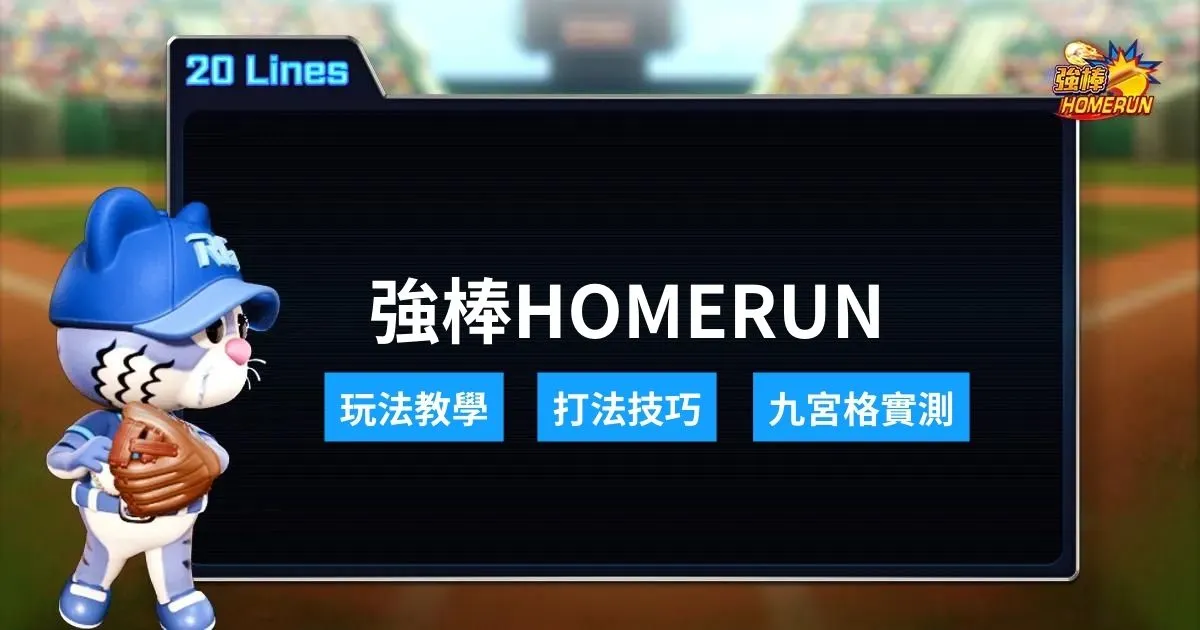 20 Lines

強棒 HOMERUN

強棒HOMERUN

玩法教學

打法技巧

九宮格實測